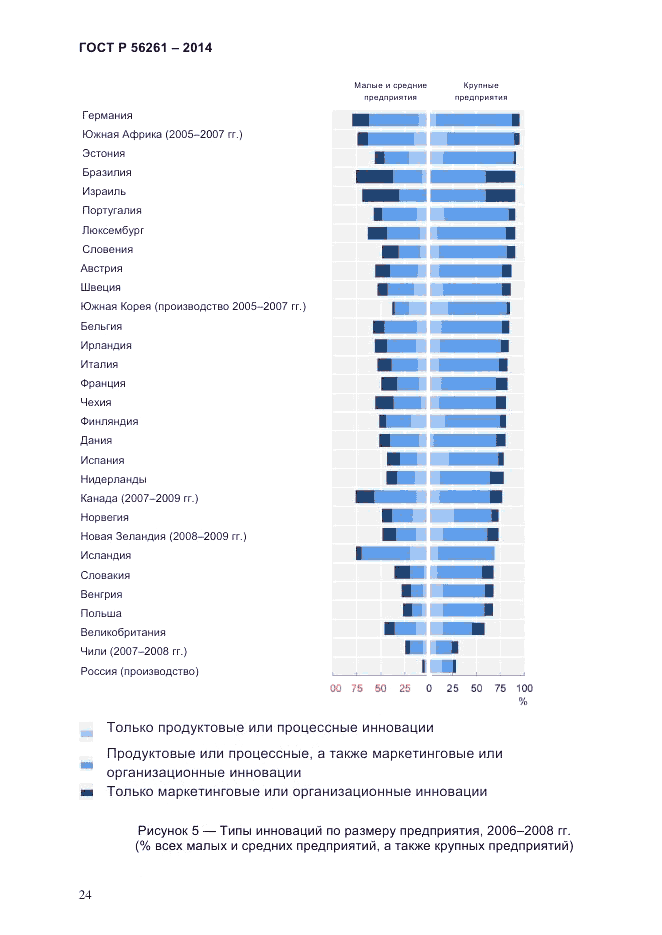 ГОСТ Р 56261 – 2014

Малые и средние предприятия

Крупные предприятия

Германия
Южная Африка (2005–2007 гг.)
Эстония
Бразилия
Израиль
Португалия
Люксембург
Словения
Австрия
Швеция
Южная Корея (производство 2005–2007 гг.)
Бельгия
Ирландия
Италия
Франция
Чехия
Финляндия
Дания
Испания
Нидерланды
Канада (2007–2009 гг.)
Норвегия
Новая Зеландия (2008–2009 гг.)
Исландия
Словакия
Венгрия
Польша
Великобритания
Чили (2007–2008 гг.)
Россия (производство)

00 75 50 25 0 25 50 75 100
%

Только продуктовые или процессные инновации

Продуктовые или процессные, а также маркетинговые или организационные инновации

Только маркетинговые или организационные инновации

Рисунок 5 — Типы инноваций по размеру предприятия, 2006–2008 гг. (% всех малых и средних предприятий, а также крупных предприятий)

24